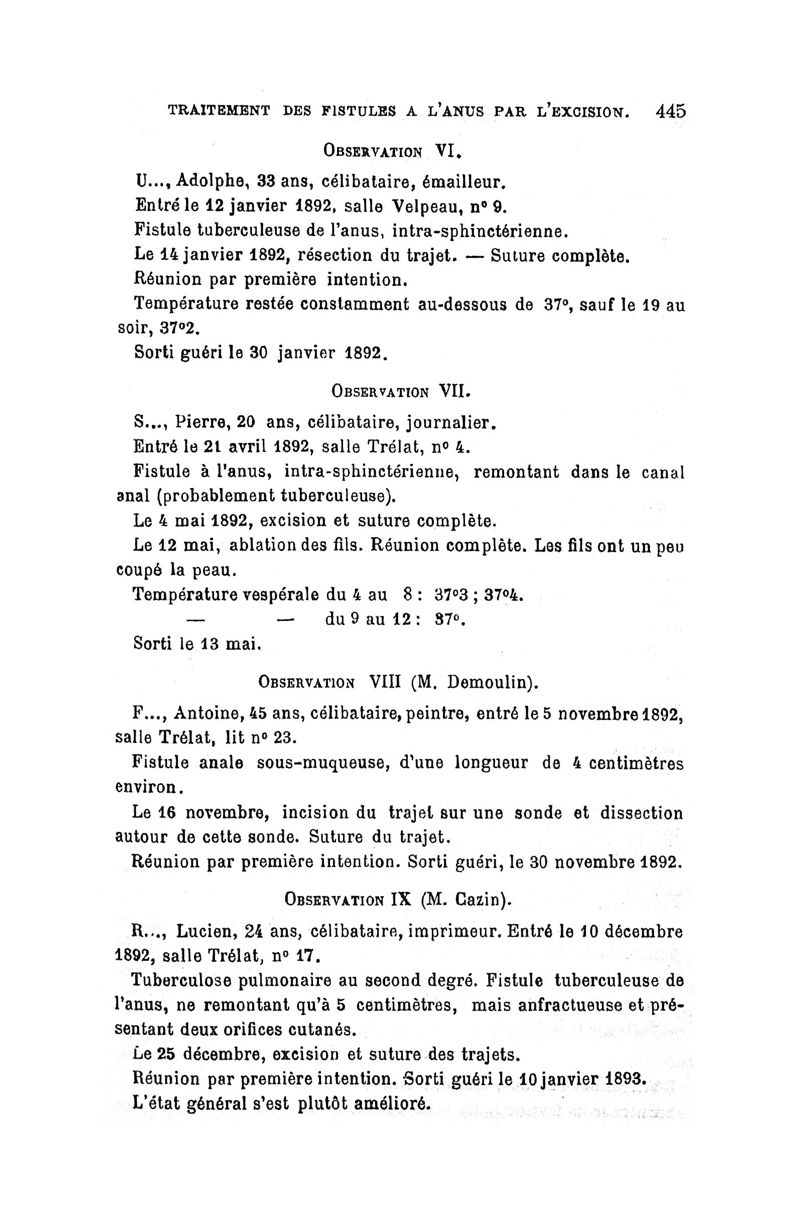 TRAITEMENT DES FISTULES A L'ANUS PAR L'EXCISION. 445

OBSERVATION VI.

U..., Adolphe, 33 ans, célibataire, émailleur.

Entré le 12 janvier 1892, salle Velpeau, n° 9.

Fistule tuberculeuse de l'anus, intra-sphinctérienne.

Le 14 janvier 1892, résection du trajet. — Suture complète.

Réunion par première intention.

Température restée constamment au-dessous de 37°, sauf le 19 au soir, 37°2.

Sorti guéri le 30 janvier 1892.

OBSERVATION VII.

S..., Pierre, 20 ans, célibataire, journalier.

Entré le 21 avril 1892, salle Trélat, n° 4.

Fistule à l'anus, intra-sphinctérienne, remontant dans le canal anal (probablement tuberculeuse).

Le 4 mai 1892, excision et suture complète.

Le 12 mai, ablation des fils. Réunion complète. Les fils ont un peu coupé la peau.

Température vespérale du 4 au 8 : 37°3 ; 37°4.

— — du 9 au 12 : 37°.

Sorti le 13 mai.

OBSERVATION VIII (M. Demoulin).

F..., Antoine, 45 ans, célibataire, peintre, entré le 5 novembre 1892, salle Trélat, lit n° 23.

Fistule anale sous-muqueuse, d'une longueur de 4 centimètres environ.

Le 16 novembre, incision du trajet sur une sonde et dissection autour de cette sonde. Suture du trajet.

Réunion par première intention. Sorti guéri, le 30 novembre 1892.

OBSERVATION IX (M. Cazin).

R..., Lucien, 24 ans, célibataire, imprimeur. Entré le 10 décembre 1892, salle Trélat, n° 17.

Tuberculose pulmonaire au second degré. Fistule tuberculeuse de l'anus, ne remontant qu'à 5 centimètres, mais anfractueuse et présentant deux orifices cutanés.

Le 25 décembre, excision et suture des trajets.

Réunion par première intention. Sorti guéri le 10 janvier 1893.

L'état général s'est plutôt amélioré.